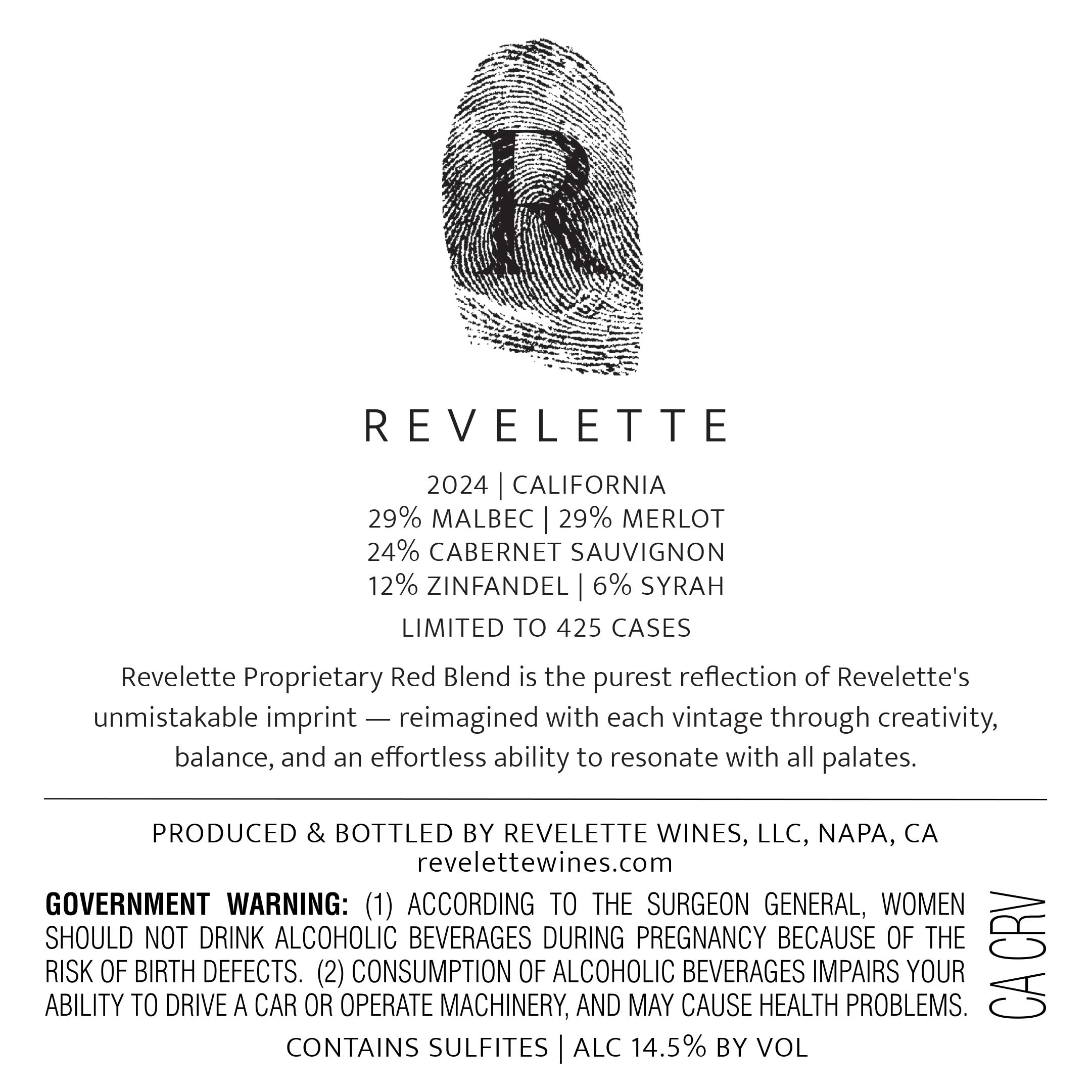 R

REVELETTE

2024 | CALIFORNIA
29% MALBEC | 29% MERLOT
24% CABERNET SAUVIGNON
12% ZINFANDEL | 6% SYRAH

LIMITED TO 425 CASES

Revelette Proprietary Red Blend is the purest reflection of Revelette's unmistakable imprint — reimagined with each vintage through creativity, balance, and an effortless ability to resonate with all palates.

PRODUCED & BOTTLED BY REVELETTE WINES, LLC, NAPA, CA
revelettewines.com

GOVERNMENT WARNING: (1) ACCORDING TO THE SURGEON GENERAL, WOMEN SHOULD NOT DRINK ALCOHOLIC BEVERAGES DURING PREGNANCY BECAUSE OF THE RISK OF BIRTH DEFECTS. (2) CONSUMPTION OF ALCOHOLIC BEVERAGES IMPAIRS YOUR ABILITY TO DRIVE A CAR OR OPERATE MACHINERY, AND MAY CAUSE HEALTH PROBLEMS.

CA CRV

CONTAINS SULFITES | ALC 14.5% BY VOL